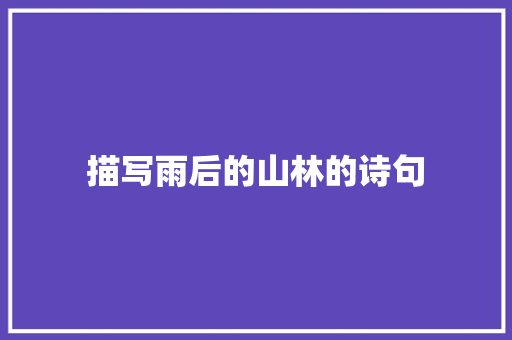 描写雨后的山林的诗句